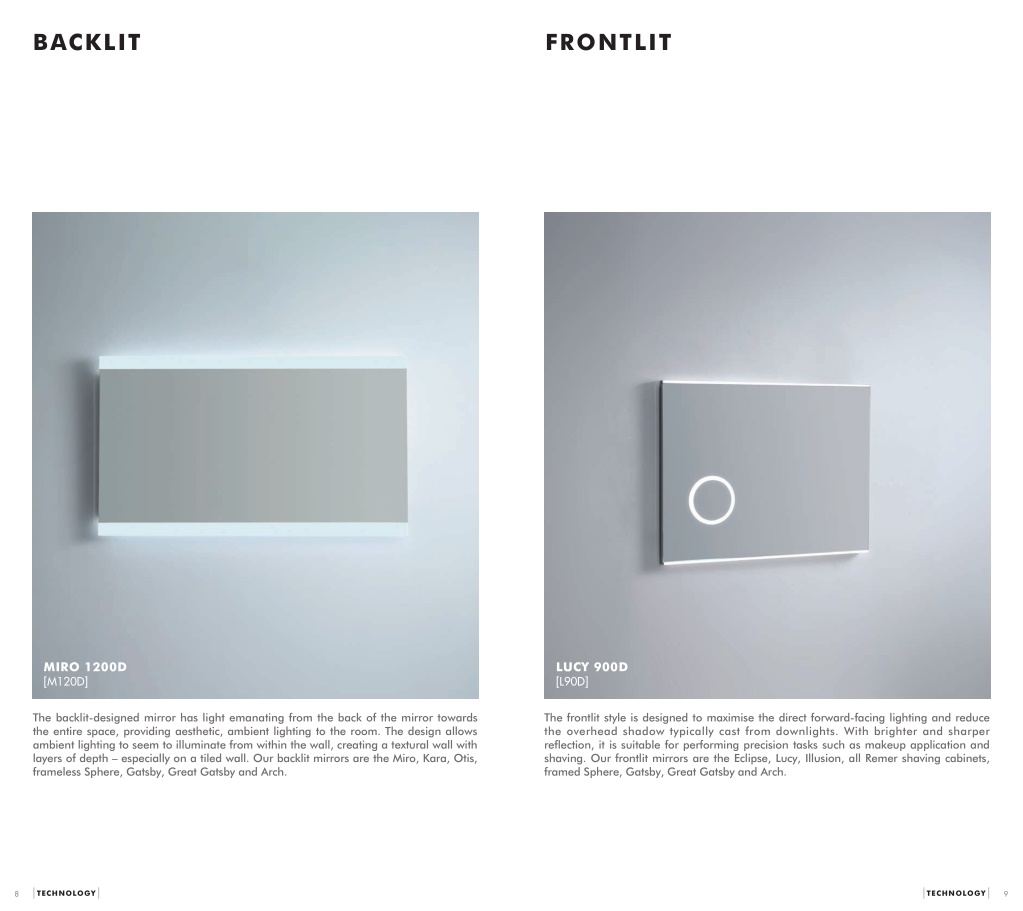 BACKLIT

MIRO 1200D
[M120D]

The backlit-designed mirror has light emanating from the back of the mirror towards the entire space, providing aesthetic, ambient lighting to the room. The design allows ambient lighting to seem to illuminate from within the wall, creating a textural wall with layers of depth – especially on a tiled wall. Our backlit mirrors are the Miro, Kara, Otis, frameless Sphere, Gatsby, Great Gatsby and Arch.

8 TECHNOLOGY

FRONTLIT

LUCY 900D
[L90D]

The frontlit style is designed to maximise the direct forward-facing lighting and reduce the overhead shadow typically cast from downlights. With brighter and sharper reflection, it is suitable for performing precision tasks such as makeup application and shaving. Our frontlit mirrors are the Eclipse, Lucy, Illusion, all Remer shaving cabinets, framed Sphere, Gatsby, Great Gatsby and Arch.

TECHNOLOGY 9